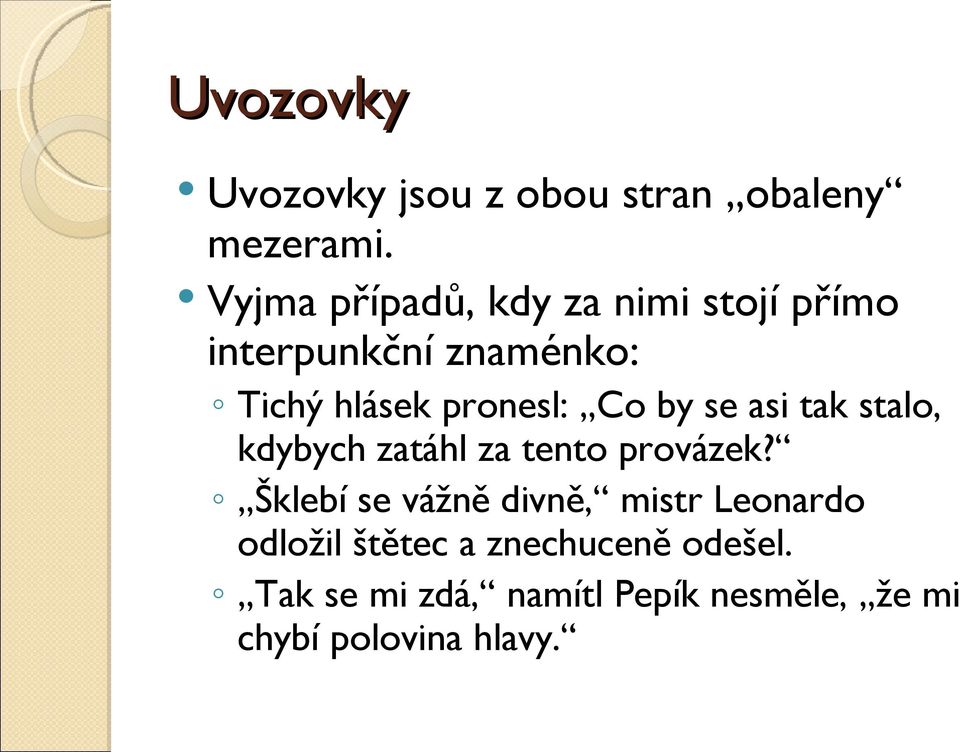 Uvozovky

• Uvozovky jsou z obou stran „obaleny“ mezerami.
• Vyjma případů, kdy za nimi stojí přímo interpunkční znaménko:
◦ Tichý hlásek pronesl: „Co by se asi tak stalo, kdybych zatáhl za tento provázek?“
◦ „Šklebí se vážně divně,“ mistr Leonardo odložil štětec a znechuceně odešel.
◦ „Tak se mi zdá,“ namítl Pepík nesměle, „že mi chybí polovina hlavy.“